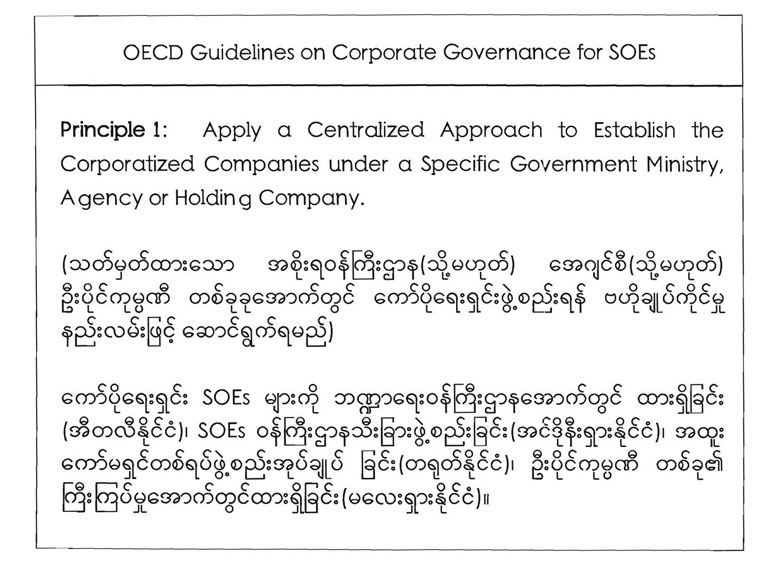 OECD Guidelines on Corporate Governance for SOEs

Principle 1: Apply a Centralized Approach to Establish the Corporatized Companies under a Specific Government Ministry, Agency or Holding Company.

(သတ်မှတ်ထားသော အစိုးရဝန်ကြီးဌာန(သို့မဟုတ်) အေဂျင်စီ(သို့မဟုတ်) ဦးပိုင်ကုမ္ပဏီ တစ်ခုခုအောက်တွင် ကော်ပိုရေးရှင်းဖွဲ့စည်းရန် ဗဟိုချုပ်ကိုင်မှု နည်းလမ်းဖြင့် ဆောင်ရွက်ရမည်)

ကော်ပိုရေးရှင်း SOEs များကို ဘဏ္ဍာရေးဝန်ကြီးဌာနအောက်တွင် ထားရှိခြင်း (အီတလီနိုင်ငံ)၊ SOEs ဝန်ကြီးဌာနသီးခြားဖွဲ့စည်းခြင်း(အင်ဒိုနီးရှားနိုင်ငံ)၊ အထူး ကော်မရှင်တစ်ရပ်ဖွဲ့စည်းအုပ်ချုပ် ခြင်း(တရုတ်နိုင်ငံ)၊ ဦးပိုင်ကုမ္ပဏီ တစ်ခု၏ ကြီးကြပ်မှုအောက်တွင်ထားရှိခြင်း(မလေးရှားနိုင်ငံ)။